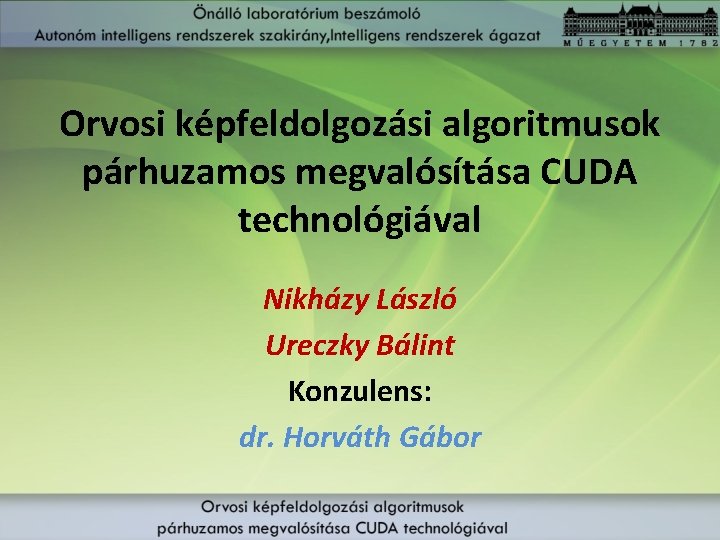 Önálló laboratórium beszámoló
Autonóm intelligens rendszerek szakirány,Intelligens rendszerek ágazat

MŰEGYETEM 1782

Orvosi képfeldolgozási algoritmusok párhuzamos megvalósítása CUDA technológiával

Nikházy László

Ureczky Bálint

Konzulens:

dr. Horváth Gábor

Orvosi képfeldolgozási algoritmusok
párhuzamos megvalósítása CUDA technológiával